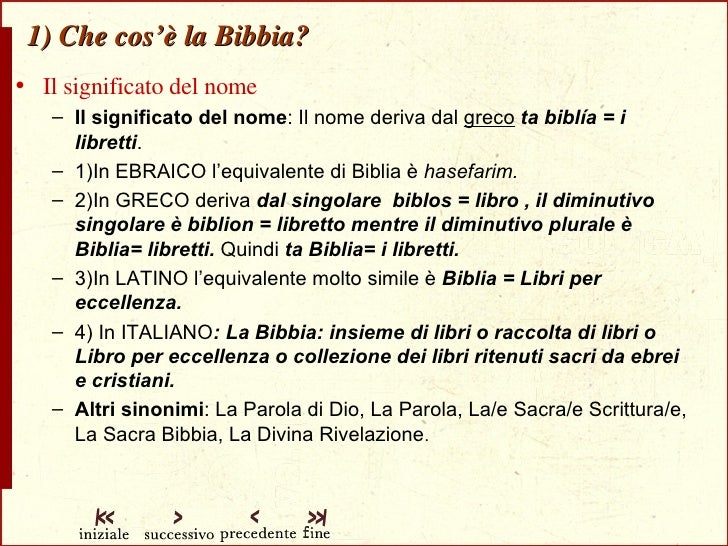 1) Che cos'è la Bibbia?

• Il significato del nome

– Il significato del nome: Il nome deriva dal greco ta biblía = i libretti.

– 1)In EBRAICO l'equivalente di Biblia è hasefarim.

– 2)In GRECO deriva dal singolare biblos = libro , il diminutivo singolare è biblion = libretto mentre il diminutivo plurale è Biblia= libretti. Quindi ta Biblia= i libretti.

– 3)In LATINO l'equivalente molto simile è Biblia = Libri per eccellenza.

– 4) In ITALIANO: La Bibbia: insieme di libri o raccolta di libri o Libro per eccellenza o collezione dei libri ritenuti sacri da ebrei e cristiani.

– Altri sinonimi: La Parola di Dio, La Parola, La/e Sacra/e Scrittura/e, La Sacra Bibbia, La Divina Rivelazione.

iniziale successivo precedente fine